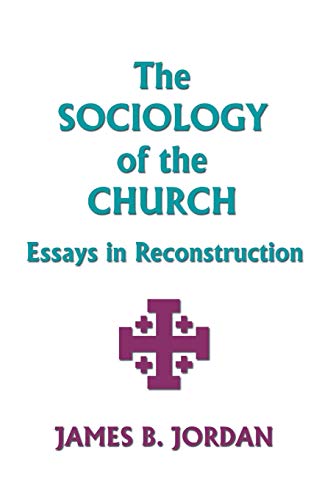 The SOCIOLOGY of the CHURCH

Essays in Reconstruction

JAMES B. JORDAN